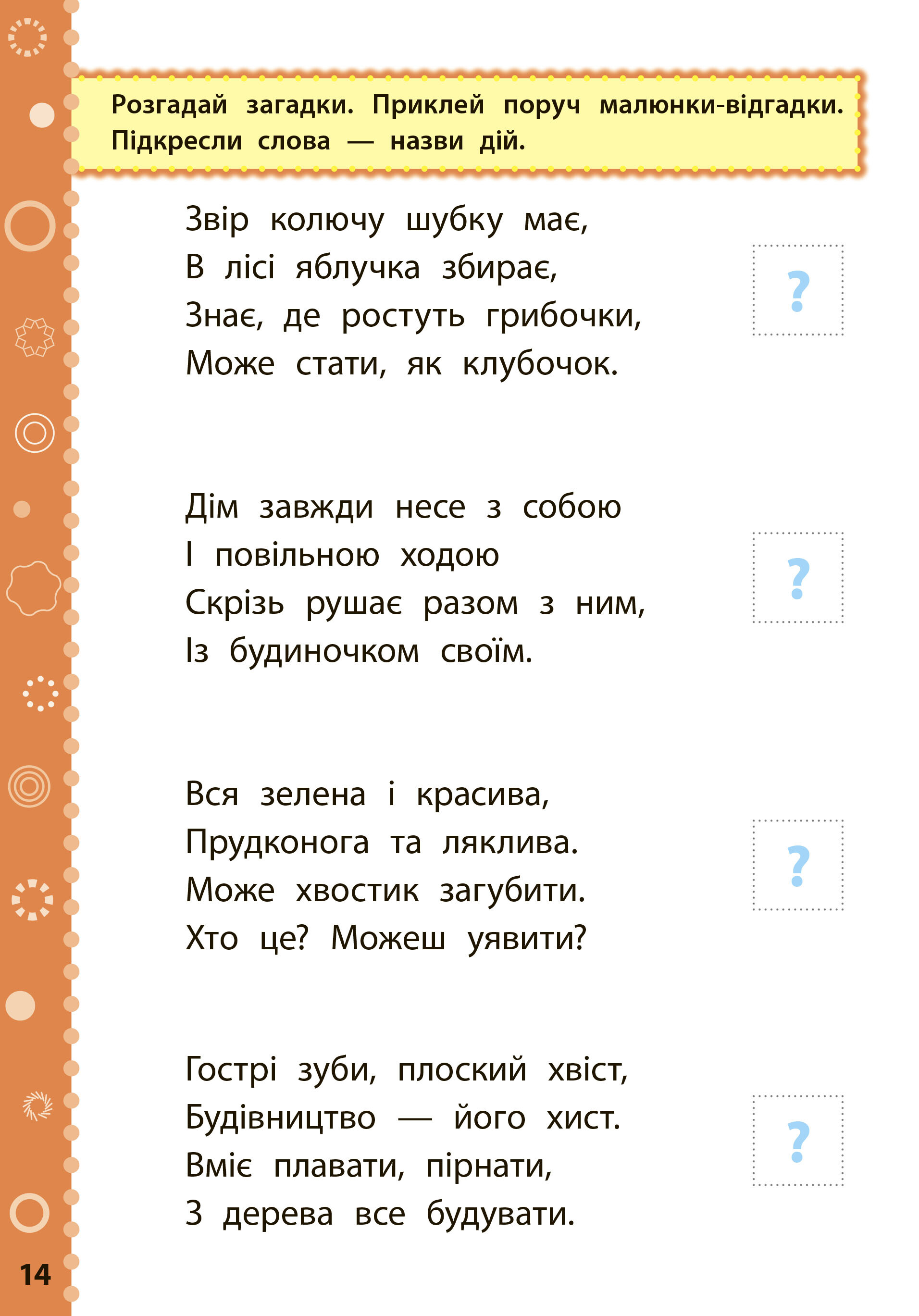 Розгадай загадки. Приклей поруч малюнки-відгадки. Підкресли слова — назви дій.

Звір колючу шубку має,
В лісі яблучка збирає,
Знає, де ростуть грибочки,
Може стати, як клубочок.

?

Дім завжди несе з собою
І повільною ходою
Скрізь рушає разом з ним,
Із будиночком своїм.

?

Вся зелена і красива,
Прудконога та ляклива.
Може хвостик загубити.
Хто це? Можеш уявити?

?

Гострі зуби, плоский хвіст,
Будівництво — його хист.
Вміє плавати, пірнати,
З дерева все будувати.

?

14